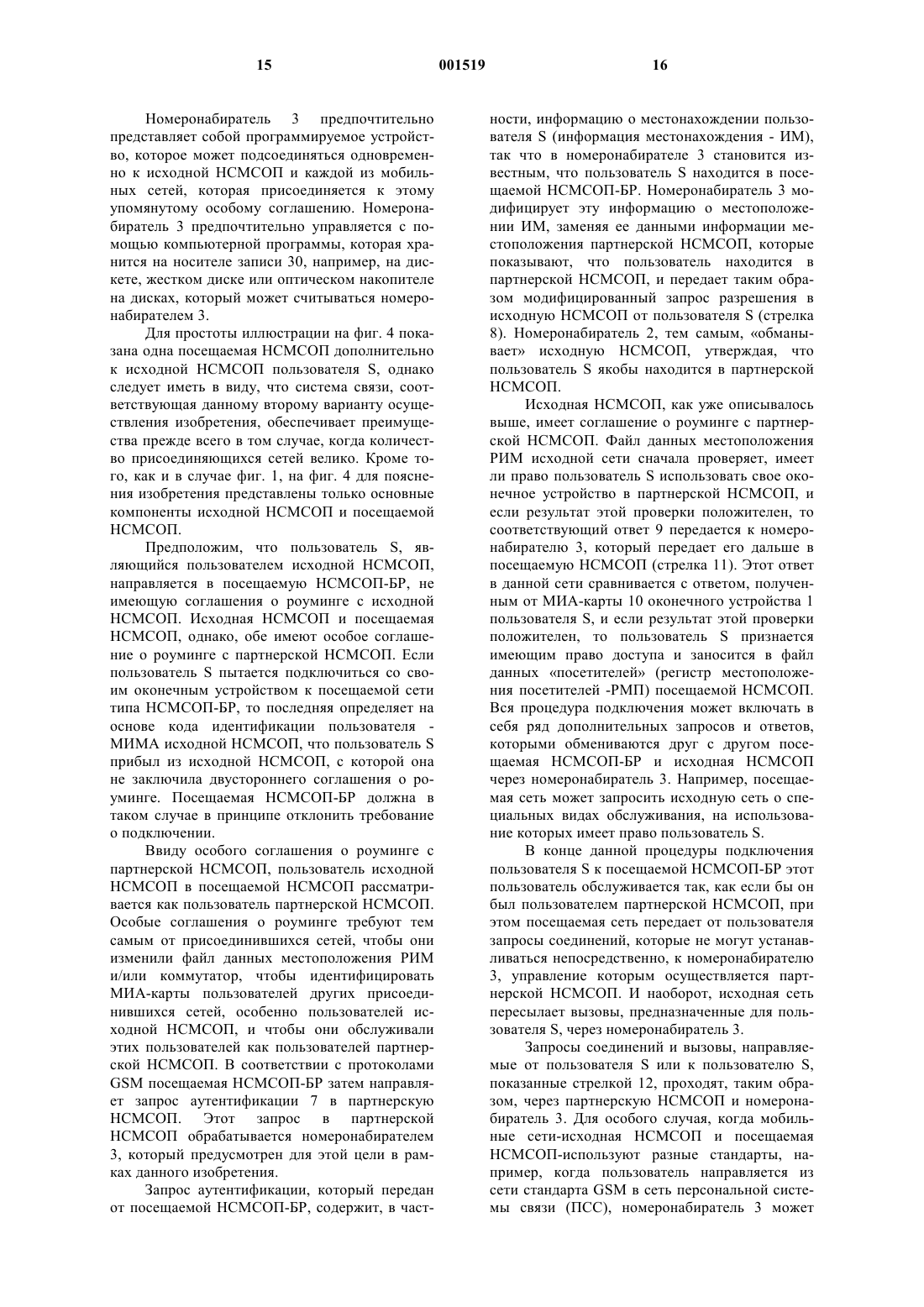 15 001519 16

Номеронабиратель 3 предпочтительно представляет собой программируемое устройство, которое может подсоединяться одновременно к исходной НСМСОП и каждой из мобильных сетей, которая присоединяется к этому упомянутому особому соглашению. Номеронабиратель 3 предпочтительно управляется с помощью компьютерной программы, которая хранится на носителе записи 30, например, на дискете, жестком диске или оптическом накопителе на дисках, который может считываться номеронабирателем 3.

Для простоты иллюстрации на фиг. 4 показана одна посещаемая НСМСОП дополнительно к исходной НСМСОП пользователя S, однако следует иметь в виду, что система связи, соответствующая данному второму варианту осуществления изобретения, обеспечивает преимущества прежде всего в том случае, когда количество присоединяющихся сетей велико. Кроме того, как и в случае фиг. 1, на фиг. 4 для пояснения изобретения представлены только основные компоненты исходной НСМСОП и посещаемой НСМСОП.

Предположим, что пользователь S, являющийся пользователем исходной НСМСОП, направляется в посещаемую НСМСОП-БР, не имеющую соглашения о роуминге с исходной НСМСОП. Исходная НСМСОП и посещаемая НСМСОП, однако, обе имеют особое соглашение о роуминге с партнерской НСМСОП. Если пользователь S пытается подключиться со своим оконечным устройством к посещаемой сети типа НСМСОП-БР, то последняя определяет на основе кода идентификации пользователя - МИМА исходной НСМСОП, что пользователь S прибыл из исходной НСМСОП, с которой она не заключила двустороннего соглашения о роуминге. Посещаемая НСМСОП-БР должна в таком случае в принципе отклонить требование о подключении.

Ввиду особого соглашения о роуминге с партнерской НСМСОП, пользователь исходной НСМСОП в посещаемой НСМСОП рассматривается как пользователь партнерской НСМСОП. Особые соглашения о роуминге требуют тем самым от присоединившихся сетей, чтобы они изменили файл данных местоположения РИМ и/или коммутатор, чтобы идентифицировать МИА-карты пользователей других присоединившихся сетей, особенно пользователей исходной НСМСОП, и чтобы они обслуживали этих пользователей как пользователей партнерской НСМСОП. В соответствии с протоколами GSM посещаемая НСМСОП-БР затем направляет запрос аутентификации 7 в партнерскую НСМСОП. Этот запрос в партнерской НСМСОП обрабатывается номеронабирателем 3, который предусмотрен для этой цели в рамках данного изобретения.

Запрос аутентификации, который передан от посещаемой НСМСОП-БР, содержит, в частности, информацию о местонахождении пользователя S (информация местонахождения - ИМ), так что в номеронабирателе 3 становится известным, что пользователь S находится в посещаемой НСМСОП-БР. Номеронабиратель 3 модифицирует эту информацию о местоположении ИМ, заменяя ее данными информации местоположения партнерской НСМСОП, которые показывают, что пользователь находится в партнерской НСМСОП, и передает таким образом модифицированный запрос разрешения в исходную НСМСОП от пользователя S (стрелка 8). Номеронабиратель 2, тем самым, «обманывает» исходную НСМСОП, утверждая, что пользователь S якобы находится в партнерской НСМСОП.

Исходная НСМСОП, как уже описывалось выше, имеет соглашение о роуминге с партнерской НСМСОП. Файл данных местоположения РИМ исходной сети сначала проверяет, имеет ли право пользователь S использовать свое оконечное устройство в партнерской НСМСОП, и если результат этой проверки положителен, то соответствующий ответ 9 передается к номеронабирателю 3, который передает его дальше в посещаемую НСМСОП (стрелка 11). Этот ответ в данной сети сравнивается с ответом, полученным от МИА-карты 10 оконечного устройства 1 пользователя S, и если результат этой проверки положителен, то пользователь S признается имеющим право доступа и заносится в файл данных «посетителей» (регистр местоположения посетителей -РМП) посещаемой НСМСОП. Вся процедура подключения может включать в себя ряд дополнительных запросов и ответов, которыми обмениваются друг с другом посещаемая НСМСОП-БР и исходная НСМСОП через номеронабиратель 3. Например, посещаемая сеть может запросить исходную сеть о специальных видах обслуживания, на использование которых имеет право пользователь S.

В конце данной процедуры подключения пользователя S к посещаемой НСМСОП-БР этот пользователь обслуживается так, как если бы он был пользователем партнерской НСМСОП, при этом посещаемая сеть передает от пользователя запросы соединений, которые не могут устанавливаться непосредственно, к номеронабирателю 3, управление которым осуществляется партнерской НСМСОП. И наоборот, исходная сеть пересылает вызовы, предназначенные для пользователя S, через номеронабиратель 3.

Запросы соединений и вызовы, направляемые от пользователя S или к пользователю S, показанные стрелкой 12, проходят, таким образом, через партнерскую НСМСОП и номеронабиратель 3. Для особого случая, когда мобильные сети-исходная НСМСОП и посещаемая НСМСОП-используют разные стандарты, например, когда пользователь направляется из сети стандарта GSM в сеть персональной системы связи (ПСС), номеронабиратель 3 может